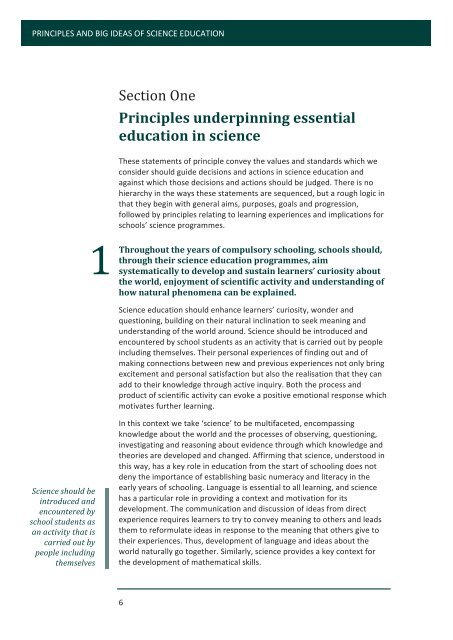 PRINCIPLES AND BIG IDEAS OF SCIENCE EDUCATION

Section One

Principles underpinning essential education in science

These statements of principle convey the values and standards which we consider should guide decisions and actions in science education and against which those decisions and actions should be judged. There is no hierarchy in the ways these statements are sequenced, but a rough logic in that they begin with general aims, purposes, goals and progression, followed by principles relating to learning experiences and implications for schools' science programmes.

1 Throughout the years of compulsory schooling, schools should, through their science education programmes, aim systematically to develop and sustain learners' curiosity about the world, enjoyment of scientific activity and understanding of how natural phenomena can be explained.

Science education should enhance learners' curiosity, wonder and questioning, building on their natural inclination to seek meaning and understanding of the world around. Science should be introduced and encountered by school students as an activity that is carried out by people including themselves. Their personal experiences of finding out and of making connections between new and previous experiences not only bring excitement and personal satisfaction but also the realisation that they can add to their knowledge through active inquiry. Both the process and product of scientific activity can evoke a positive emotional response which motivates further learning.

In this context we take 'science' to be multifaceted, encompassing knowledge about the world and the processes of observing, questioning, investigating and reasoning about evidence through which knowledge and theories are developed and changed. Affirming that science, understood in this way, has a key role in education from the start of schooling does not deny the importance of establishing basic numeracy and literacy in the early years of schooling. Language is essential to all learning, and science has a particular role in providing a context and motivation for its development. The communication and discussion of ideas from direct experience requires learners to try to convey meaning to others and leads them to reformulate ideas in response to the meaning that others give to their experiences. Thus, development of language and ideas about the world naturally go together. Similarly, science provides a key context for the development of mathematical skills.

Science should be introduced and encountered by school students as an activity that is carried out by people including themselves

6